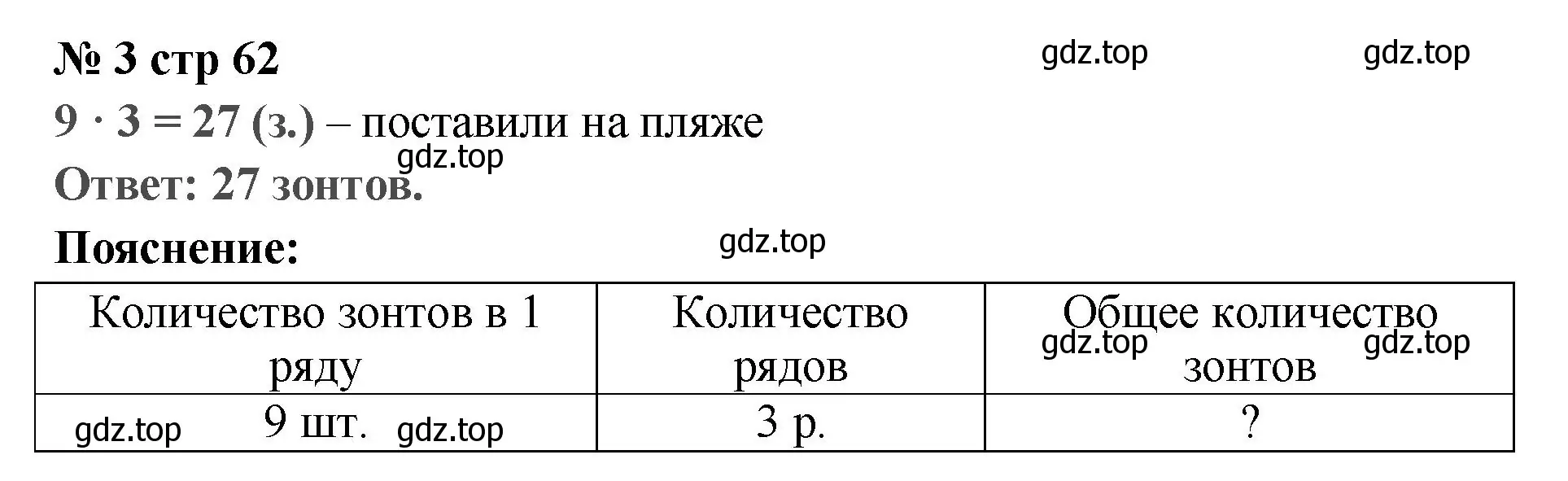 № 3 стр 62

gdz.top gdz.top

$9 \cdot 3 = 27$ (з.) – поставили на пляже

gdz.top

Ответ: 27 зонтов.

Пояснение:

gdz.top

| Количество зонтов в 1 ряду | Количество рядов | Общее количество зонтов |
|---|---|---|
| 9 шт. | 3 р. | ? |

gdz.top gdz.top gdz.top gdz.top